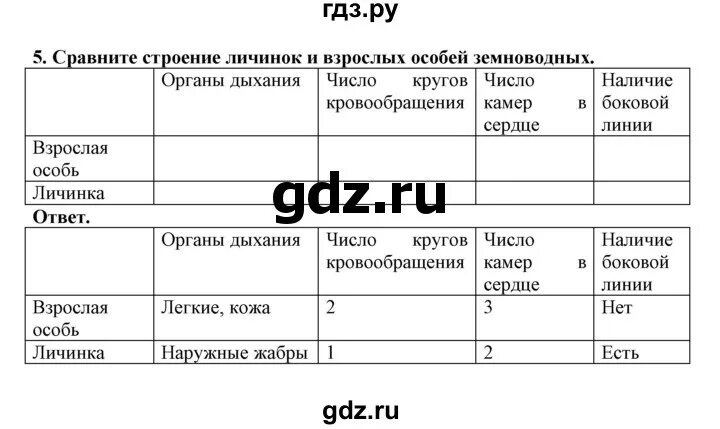 гдз.ру

5. Сравните строение личинок и взрослых особей земноводных.

| | Органы дыхания | Число кругов кровообращения | Число камер в сердце | Наличие боковой линии |
|---|---|---|---|---|
| Взрослая особь | | | | |
| Личинка | | | | |

gdz.ru

Ответ.

| | Органы дыхания | Число кругов кровообращения | Число камер в сердце | Наличие боковой линии |
|---|---|---|---|---|
| Взрослая особь | Легкие, кожа | 2 | 3 | Нет |
| Личинка | Наружные жабры | 1 | 2 | Есть |

gdz.ru